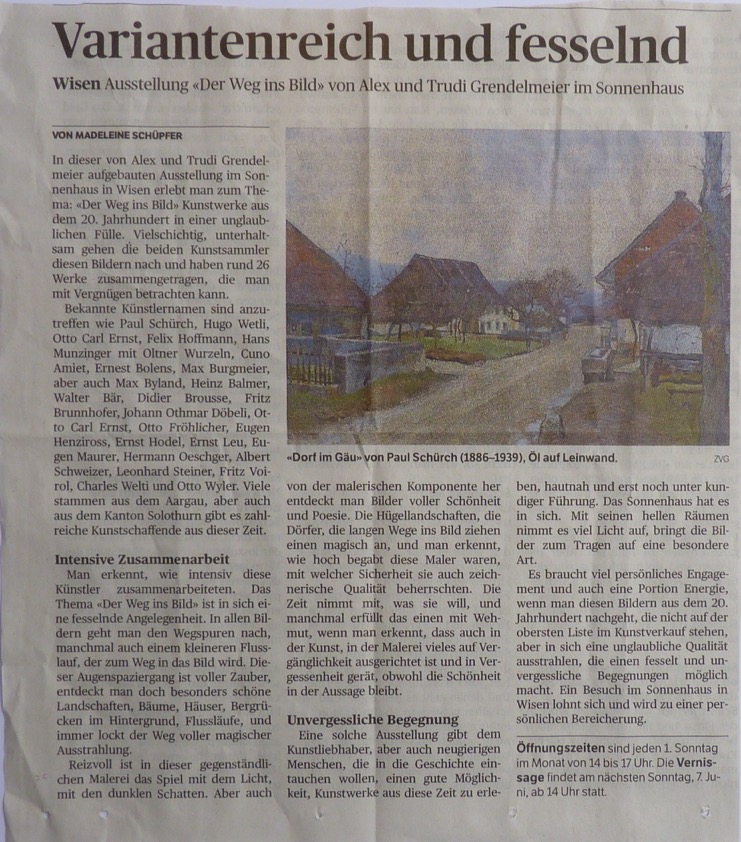 Variantenreich und fesselnd

Wisen Ausstellung «Der Weg ins Bild» von Alex und Trudi Grendelmeier im Sonnenhaus

VON MADELEINE SCHÜPFER

In dieser von Alex und Trudi Grendelmeier aufgebauten Ausstellung im Sonnenhaus in Wisen erlebt man zum Thema: «Der Weg ins Bild» Kunstwerke aus dem 20. Jahrhundert in einer unglaublichen Fülle. Vielschichtig, unterhaltsam gehen die beiden Kunstsammler diesen Bildern nach und haben rund 26 Werke zusammengetragen, die man mit Vergnügen betrachten kann.

Bekannte Künstlernamen sind anzutreffen wie Paul Schürch, Hugo Wetli, Otto Carl Ernst, Felix Hoffmann, Hans Munzinger mit Oltner Wurzeln, Cuno Amiet, Ernest Bolens, Max Burgmeier, aber auch Max Byland, Heinz Balmer, Walter Bär, Didier Brousse, Fritz Brunnhofer, Johann Othmar Döbeli, Otto Carl Ernst, Otto Fröhlicher, Eugen Henziross, Ernst Hodel, Ernst Leu, Eugen Maurer, Hermann Oeschger, Albert Schweizer, Leonhard Steiner, Fritz Voirol, Charles Welti und Otto Wyler. Viele stammen aus dem Aargau, aber auch aus dem Kanton Solothurn gibt es zahlreiche Kunstschaffende aus dieser Zeit.

Intensive Zusammenarbeit

Man erkennt, wie intensiv diese Künstler zusammenarbeiteten. Das Thema «Der Weg ins Bild» ist in sich eine fesselnde Angelegenheit. In allen Bildern geht man den Wegspuren nach, manchmal auch einem kleineren Flusslauf, der zum Weg in das Bild wird. Dieser Augenspaziergang ist voller Zauber, entdeckt man doch besonders schöne Landschaften, Bäume, Häuser, Bergrücken im Hintergrund, Flussläufe, und immer lockt der Weg voller magischer Ausstrahlung.

Reizvoll ist in dieser gegenständlichen Malerei das Spiel mit dem Licht, mit den dunklen Schatten. Aber auch

«Dorf im Gäu» von Paul Schürch (1886–1939), Öl auf Leinwand. ZVG

von der malerischen Komponente her entdeckt man Bilder voller Schönheit und Poesie. Die Hügellandschaften, die Dörfer, die langen Wege ins Bild ziehen einen magisch an, und man erkennt, wie hoch begabt diese Maler waren, mit welcher Sicherheit sie auch zeichnerische Qualität beherrschten. Die Zeit nimmt mit, was sie will, und manchmal erfüllt das einen mit Wehmut, wenn man erkennt, dass auch in der Kunst, in der Malerei vieles auf Vergänglichkeit ausgerichtet ist und in Vergessenheit gerät, obwohl die Schönheit in der Aussage bleibt.

Unvergessliche Begegnung

Eine solche Ausstellung gibt dem Kunstliebhaber, aber auch neugierigen Menschen, die in die Geschichte eintauchen wollen, einen gute Möglichkeit, Kunstwerke aus diese Zeit zu erleben, hautnah und erst noch unter kundiger Führung. Das Sonnenhaus hat es in sich. Mit seinen hellen Räumen nimmt es viel Licht auf, bringt die Bilder zum Tragen auf eine besondere Art.

Es braucht viel persönliches Engagement und auch eine Portion Energie, wenn man diesen Bildern aus dem 20. Jahrhundert nachgeht, die nicht auf der obersten Liste im Kunstverkauf stehen, aber in sich eine unglaubliche Qualität ausstrahlen, die einen fesselt und unvergessliche Begegnungen möglich macht. Ein Besuch im Sonnenhaus in Wisen lohnt sich und wird zu einer persönlichen Bereicherung.

Öffnungszeiten sind jeden 1. Sonntag im Monat von 14 bis 17 Uhr. Die Vernissage findet am nächsten Sonntag, 7. Juni, ab 14 Uhr statt.